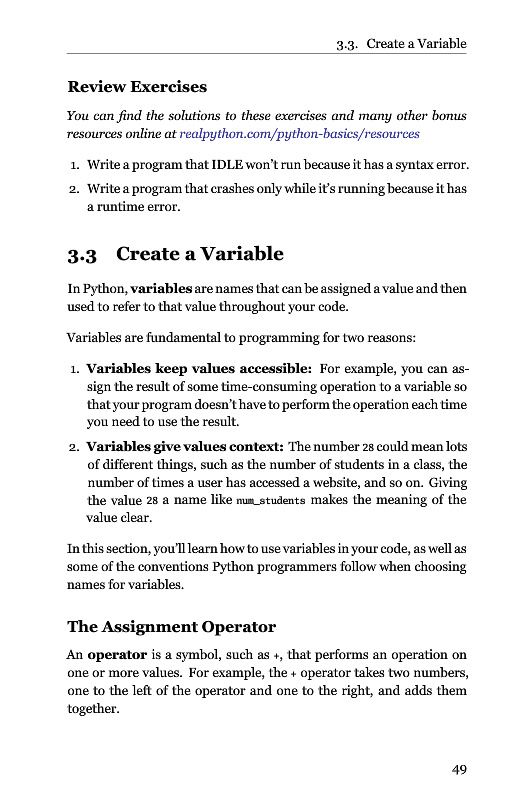 3.3. Create a Variable

Review Exercises

You can find the solutions to these exercises and many other bonus resources online at realpython.com/python-basics/resources

1. Write a program that IDLE won't run because it has a syntax error.
2. Write a program that crashes only while it's running because it has a runtime error.

3.3 Create a Variable

In Python, variables are names that can be assigned a value and then used to refer to that value throughout your code.

Variables are fundamental to programming for two reasons:

1. Variables keep values accessible: For example, you can assign the result of some time-consuming operation to a variable so that your program doesn't have to perform the operation each time you need to use the result.
2. Variables give values context: The number 28 could mean lots of different things, such as the number of students in a class, the number of times a user has accessed a website, and so on. Giving the value 28 a name like num_students makes the meaning of the value clear.

In this section, you'll learn how to use variables in your code, as well as some of the conventions Python programmers follow when choosing names for variables.

The Assignment Operator

An operator is a symbol, such as +, that performs an operation on one or more values. For example, the + operator takes two numbers, one to the left of the operator and one to the right, and adds them together.

49